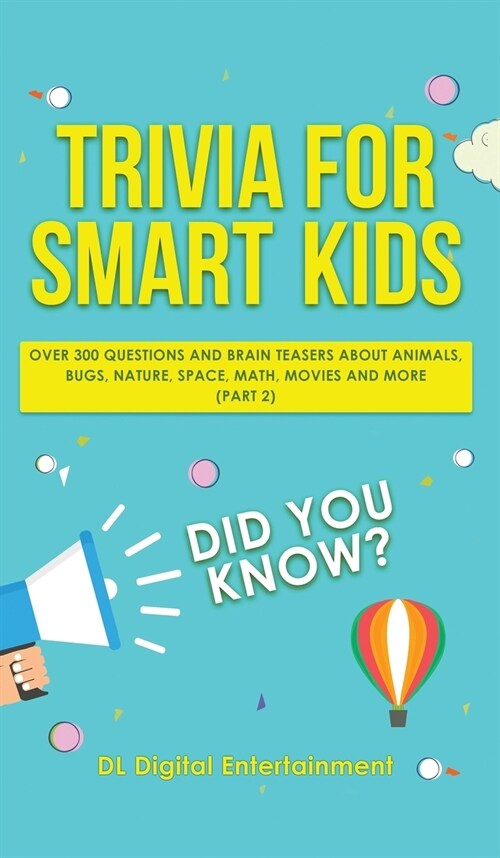 TRIVIA FOR SMART KIDS

OVER 300 QUESTIONS AND BRAIN TEASERS ABOUT ANIMALS, BUGS, NATURE, SPACE, MATH, MOVIES AND MORE (PART 2)

DID YOU KNOW?

DL Digital Entertainment